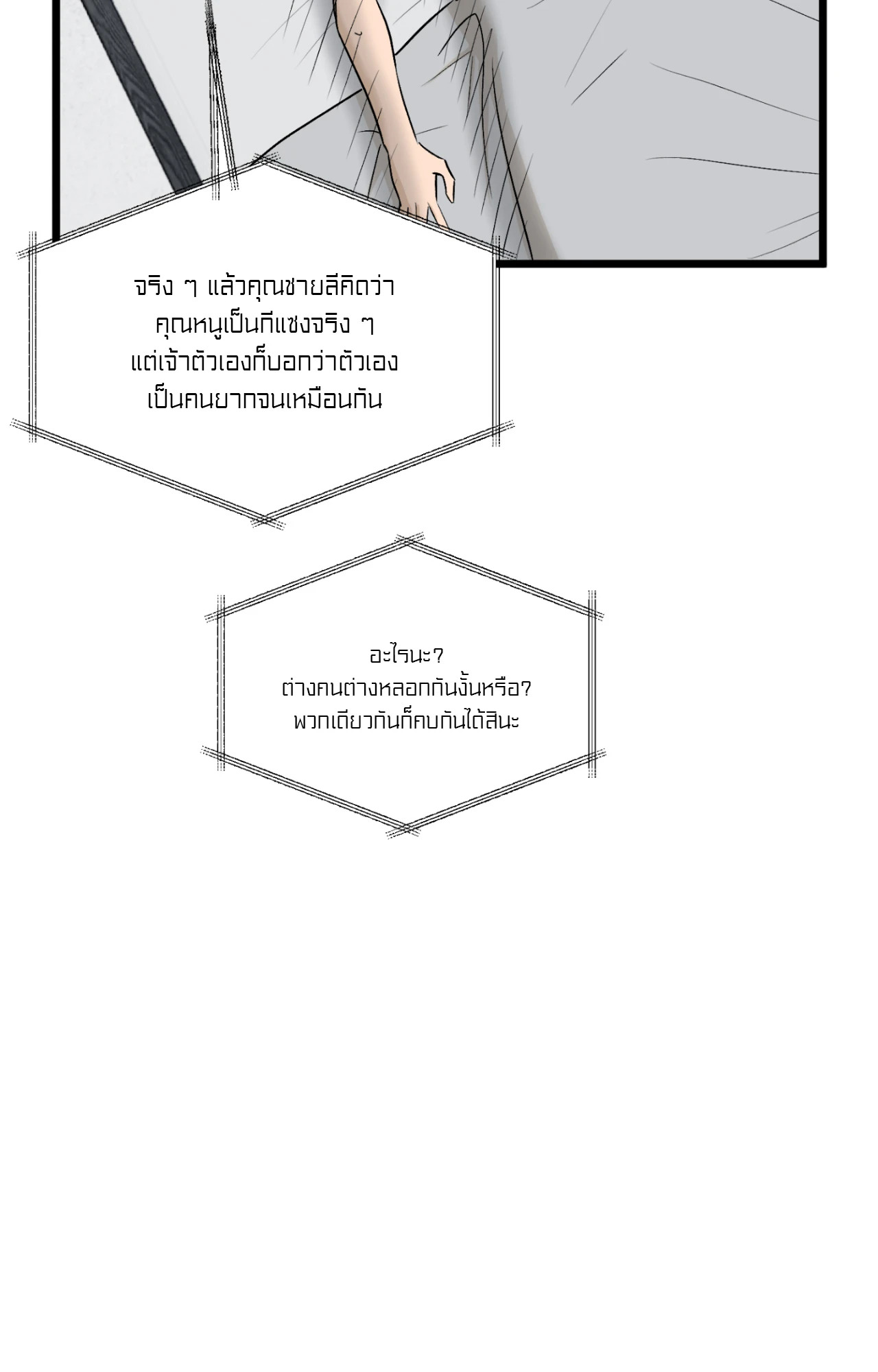 จริง ๆ แล้วคุณชายลีคิดว่า
คุณหนูเป็นทีแซงจริง ๆ
แต่เจ้าตัวเองก็บอกว่าตัวเอง
เป็นคนยากจนเหมือนกัน

อะไรนะ?
ต่างคนต่างหลอกกันงั้นหรือ?
พวกเดียวกันก็คบกันได้สินะ